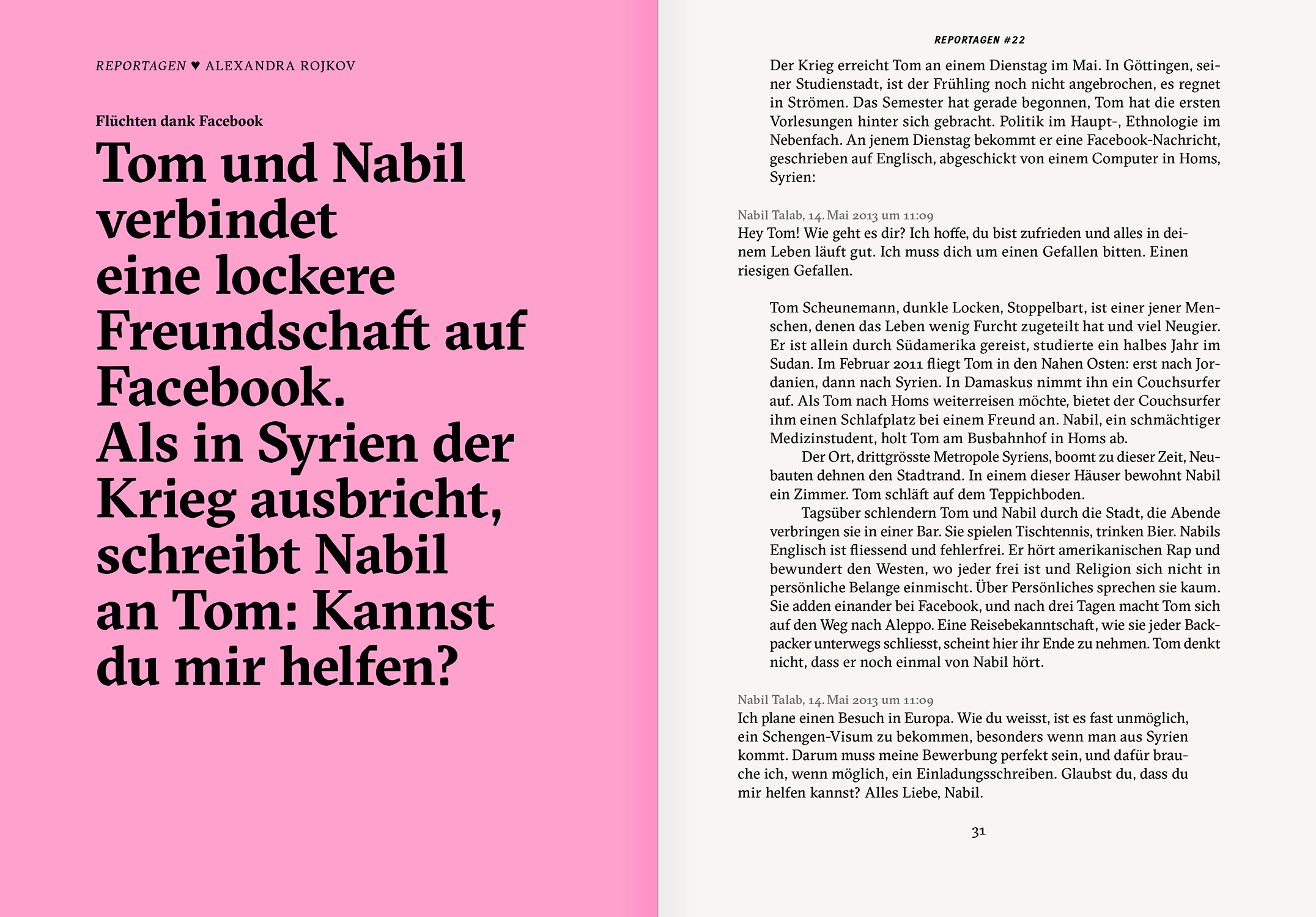 REPORTAGEN ♥ ALEXANDRA ROJKOV

Flüchten dank Facebook

Tom und Nabil verbindet eine lockere Freundschaft auf Facebook. Als in Syrien der Krieg ausbricht, schreibt Nabil an Tom: Kannst du mir helfen?

REPORTAGEN #22

Der Krieg erreicht Tom an einem Dienstag im Mai. In Göttingen, seiner Studienstadt, ist der Frühling noch nicht angebrochen, es regnet in Strömen. Das Semester hat gerade begonnen, Tom hat die ersten Vorlesungen hinter sich gebracht. Politik im Haupt-, Ethnologie im Nebenfach. An jenem Dienstag bekommt er eine Facebook-Nachricht, geschrieben auf Englisch, abgeschickt von einem Computer in Homs, Syrien:

Nabil Talab, 14. Mai 2013 um 11:09
Hey Tom! Wie geht es dir? Ich hoffe, du bist zufrieden und alles in deinem Leben läuft gut. Ich muss dich um einen Gefallen bitten. Einen riesigen Gefallen.

Tom Scheunemann, dunkle Locken, Stoppelbart, ist einer jener Menschen, denen das Leben wenig Furcht zugeteilt hat und viel Neugier. Er ist allein durch Südamerika gereist, studierte ein halbes Jahr im Sudan. Im Februar 2011 fliegt Tom in den Nahen Osten: erst nach Jordanien, dann nach Syrien. In Damaskus nimmt ihn ein Couchsurfer auf. Als Tom nach Homs weiterreisen möchte, bietet der Couchsurfer ihm einen Schlafplatz bei einem Freund an. Nabil, ein schmächtiger Medizinstudent, holt Tom am Busbahnhof in Homs ab.

Der Ort, drittgrösste Metropole Syriens, boomt zu dieser Zeit, Neubauten dehnen den Stadtrand. In einem dieser Häuser bewohnt Nabil ein Zimmer. Tom schläft auf dem Teppichboden.

Tagsüber schlendern Tom und Nabil durch die Stadt, die Abende verbringen sie in einer Bar. Sie spielen Tischtennis, trinken Bier. Nabils Englisch ist fliessend und fehlerfrei. Er hört amerikanischen Rap und bewundert den Westen, wo jeder frei ist und Religion sich nicht in persönliche Belange einmischt. Über Persönliches sprechen sie kaum. Sie adden einander bei Facebook, und nach drei Tagen macht Tom sich auf den Weg nach Aleppo. Eine Reisebekanntschaft, wie sie jeder Backpacker unterwegs schliesst, scheint hier ihr Ende zu nehmen. Tom denkt nicht, dass er noch einmal von Nabil hört.

Nabil Talab, 14. Mai 2013 um 11:09
Ich plane einen Besuch in Europa. Wie du weisst, ist es fast unmöglich, ein Schengen-Visum zu bekommen, besonders wenn man aus Syrien kommt. Darum muss meine Bewerbung perfekt sein, und dafür brauche ich, wenn möglich, ein Einladungsschreiben. Glaubst du, dass du mir helfen kannst? Alles Liebe, Nabil.

31